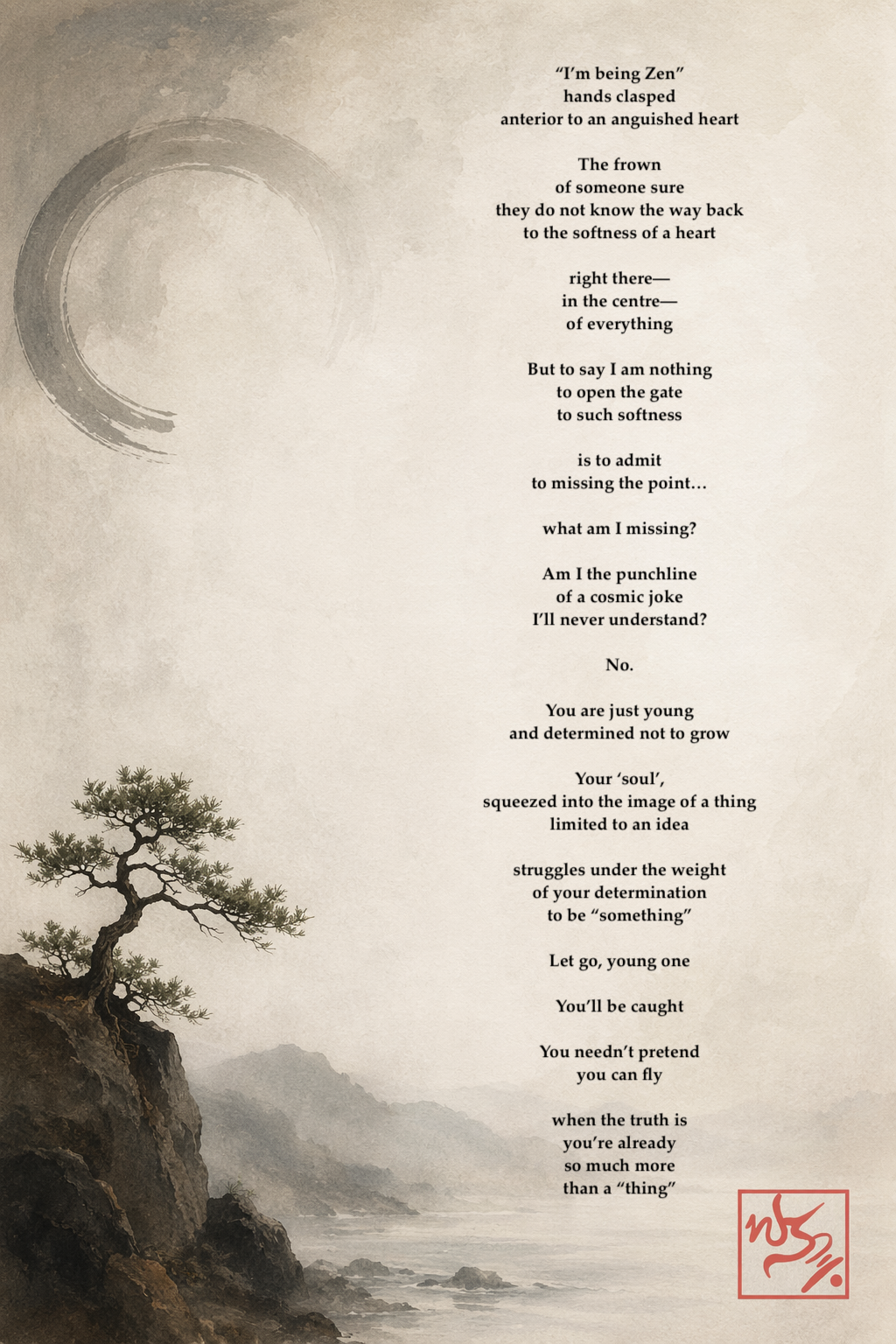 “I’m being Zen”
hands clasped
anterior to an anguished heart

The frown
of someone sure
they do not know the way back
to the softness of a heart

right there—
in the centre—
of everything

But to say I am nothing
to open the gate
to such softness

is to admit
to missing the point…

what am I missing?

Am I the punchline
of a cosmic joke
I’ll never understand?

No.

You are just young
and determined not to grow

Your ‘soul’,
squeezed into the image of a thing
limited to an idea

struggles under the weight
of your determination
to be “something”

Let go, young one

You’ll be caught

You needn’t pretend
you can fly

when the truth is
you’re already
so much more
than a “thing”